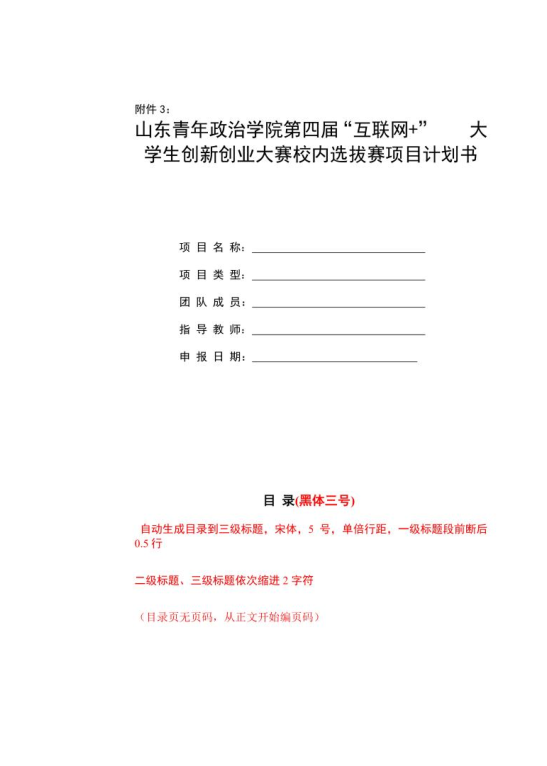 附件 3：

山东青年政治学院第四届“互联网+” 大学生创新创业大赛校内选拔赛项目计划书

项 目 名 称：

项 目 类 型：

团 队 成 员：

指 导 教 师：

申 报 日 期：

目 录(黑体三号)

自动生成目录到三级标题，宋体，5 号，单倍行距，一级标题段前断后 0.5 行

二级标题、三级标题依次缩进 2 字符

（目录页无页码，从正文开始编页码）